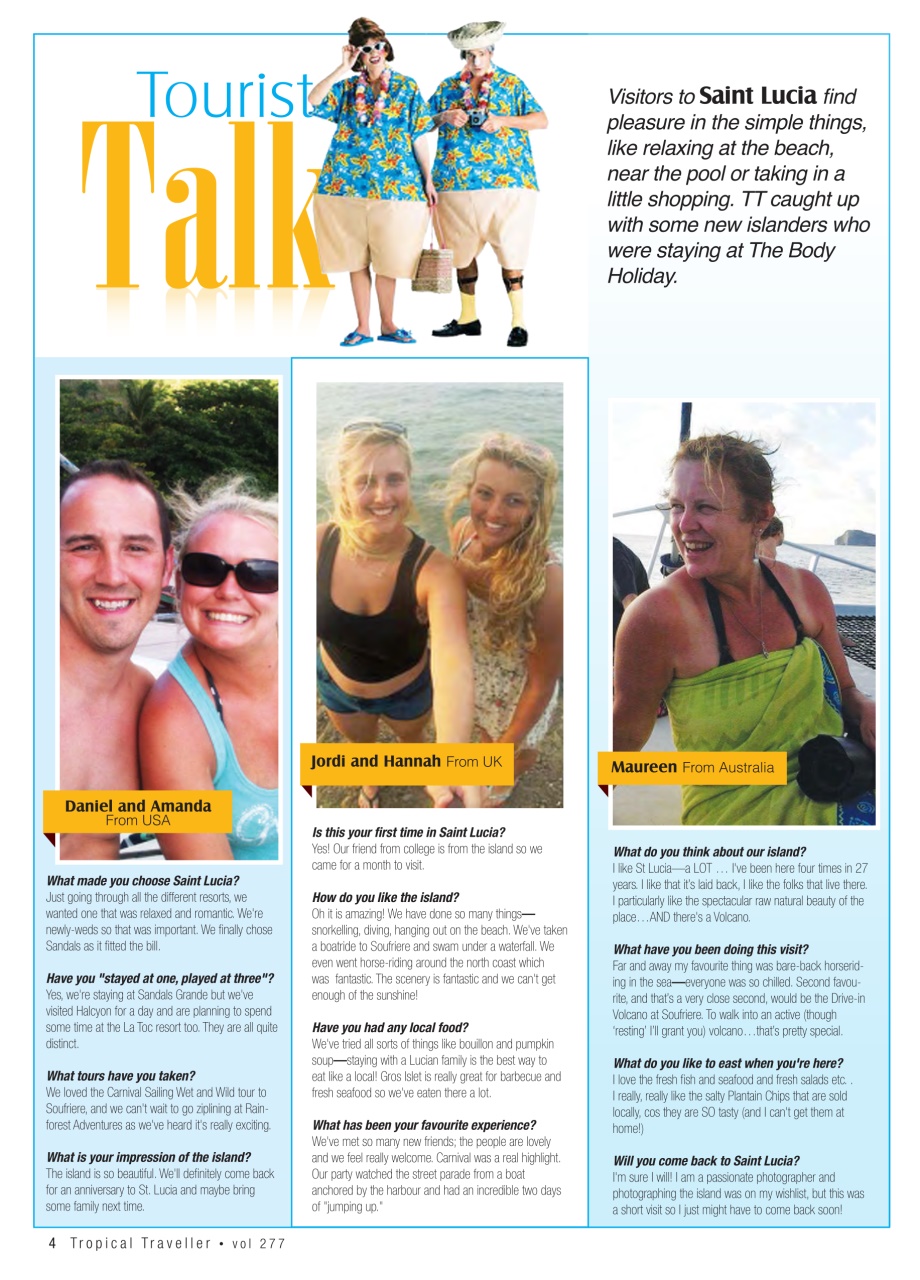 Tourist Talk

Visitors to Saint Lucia find pleasure in the simple things, like relaxing at the beach, near the pool or taking in a little shopping. TT caught up with some new islanders who were staying at The Body Holiday.

Daniel and Amanda From USA

What made you choose Saint Lucia?
Just going through all the different resorts, we wanted one that was relaxed and romantic. We're newly-weds so that was important. We finally chose Sandals as it fitted the bill.

Have you "stayed at one, played at three"?
Yes, we're staying at Sandals Grande but we've visited Halcyon for a day and are planning to spend some time at the La Toc resort too. They are all quite distinct.

What tours have you taken?
We loved the Carnival Sailing Wet and Wild tour to Soufriere, and we can't wait to go ziplining at Rainforest Adventures as we've heard it's really exciting.

What is your impression of the island?
The island is so beautiful. We'll definitely come back for an anniversary to St. Lucia and maybe bring some family next time.

Jordi and Hannah From UK

Is this your first time in Saint Lucia?
Yes! Our friend from college is from the island so we came for a month to visit.

How do you like the island?
Oh it is amazing! We have done so many things—snorkelling, diving, hanging out on the beach. We've taken a boatride to Soufriere and swam under a waterfall. We even went horse-riding around the north coast which was fantastic. The scenery is fantastic and we can't get enough of the sunshine!

Have you had any local food?
We've tried all sorts of things like bouillon and pumpkin soup—staying with a Lucian family is the best way to eat like a local! Gros Islet is really great for barbecue and fresh seafood so we've eaten there a lot.

What has been your favourite experience?
We've met so many new friends; the people are lovely and we feel really welcome. Carnival was a real highlight. Our party watched the street parade from a boat anchored by the harbour and had an incredible two days of "jumping up."

Maureen From Australia

What do you think about our island?
I like St Lucia—a LOT … I've been here four times in 27 years. I like that it's laid back, I like the folks that live there. I particularly like the spectacular raw natural beauty of the place…AND there's a Volcano.

What have you been doing this visit?
Far and away my favourite thing was bare-back horseriding in the sea—everyone was so chilled. Second favourite, and that's a very close second, would be the Drive-in Volcano at Soufriere. To walk into an active (though 'resting' I'll grant you) volcano…that's pretty special.

What do you like to east when you're here?
I love the fresh fish and seafood and fresh salads etc. . I really, really like the salty Plantain Chips that are sold locally, cos they are SO tasty (and I can't get them at home!)

Will you come back to Saint Lucia?
I'm sure I will! I am a passionate photographer and photographing the island was on my wishlist, but this was a short visit so I just might have to come back soon!

4 Tropical Traveller • vol 277